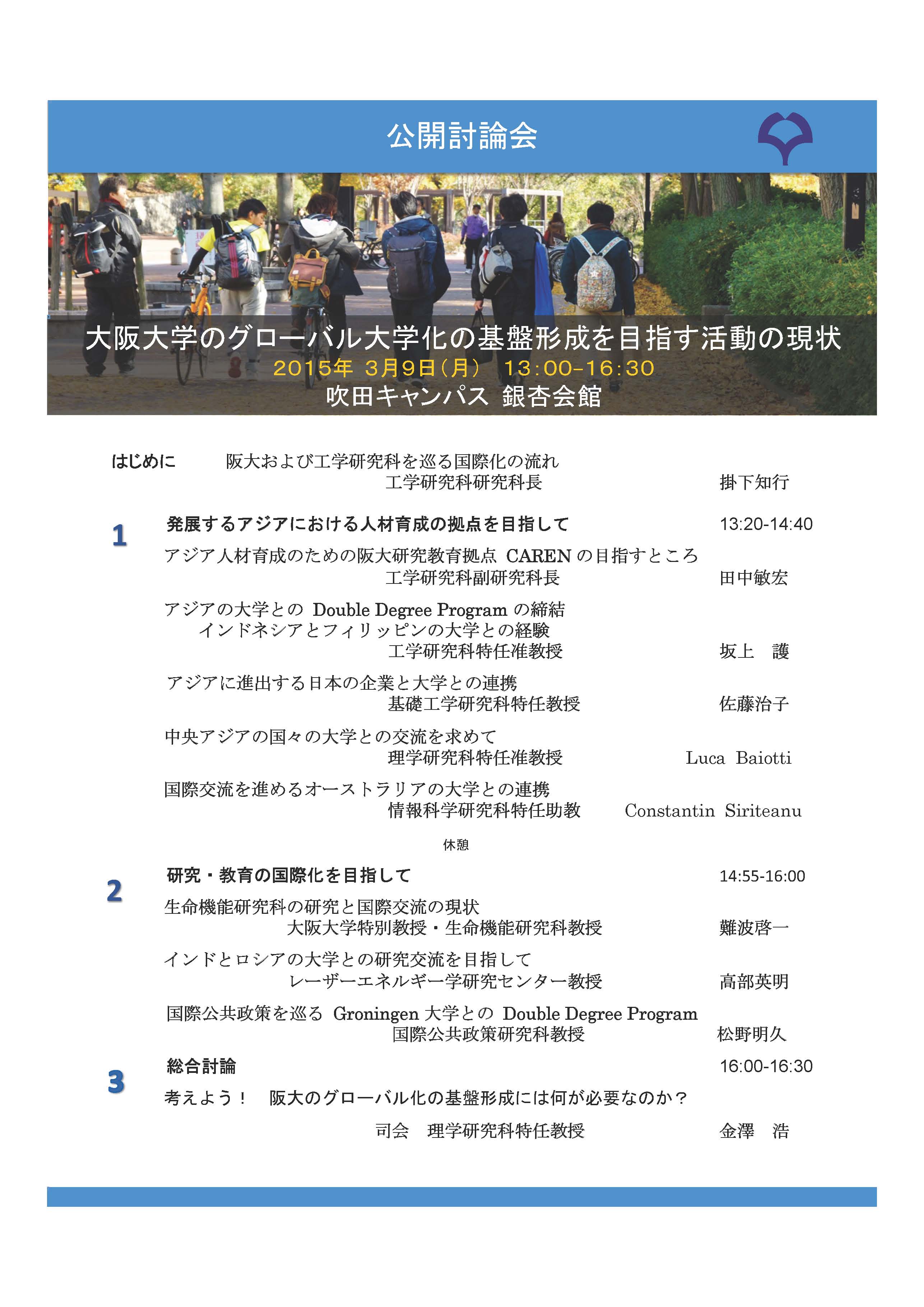 公開討論会

大阪大学のグローバル大学化の基盤形成を目指す活動の現状
2015年 3月9日（月） 13:00-16:30
吹田キャンパス 銀杏会館

はじめに 阪大および工学研究科を巡る国際化の流れ
工学研究科研究科長 掛下知行

1
発展するアジアにおける人材育成の拠点を目指して 13:20-14:40

アジア人材育成のための阪大研究教育拠点 CAREN の目指すところ
工学研究科副研究科長 田中敏宏

アジアの大学との Double Degree Program の締結
インドネシアとフィリッピンの大学との経験
工学研究科特任准教授 坂上 護

アジアに進出する日本の企業と大学との連携
基礎工学研究科特任教授 佐藤治子

中央アジアの国々の大学との交流を求めて
理学研究科特任准教授 Luca Baiotti

国際交流を進めるオーストラリアの大学との連携
情報科学研究科特任助教 Constantin Siriteanu

休憩

2
研究・教育の国際化を目指して 14:55-16:00

生命機能研究科の研究と国際交流の現状
大阪大学特別教授・生命機能研究科教授 難波啓一

インドとロシアの大学との研究交流を目指して
レーザーエネルギー学研究センター教授 高部英明

国際公共政策を巡る Groningen 大学との Double Degree Program
国際公共政策研究科教授 松野明久

3
総合討論 16:00-16:30

考えよう！ 阪大のグローバル化の基盤形成には何が必要なのか？
司会 理学研究科特任教授 金澤 浩